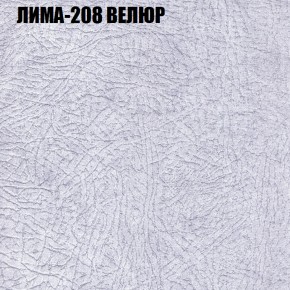 ЛИМА-208 ВЕЛЮР